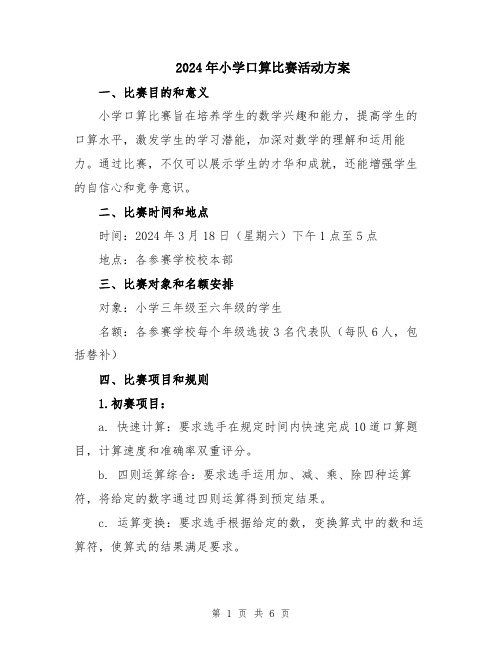 2024年小学口算比赛活动方案

一、比赛目的和意义

小学口算比赛旨在培养学生的数学兴趣和能力，提高学生的口算水平，激发学生的学习潜能，加深对数学的理解和运用能力。通过比赛，不仅可以展示学生的才华和成就，还能增强学生的自信心和竞争意识。

二、比赛时间和地点

时间：2024年3月18日（星期六）下午1点至5点

地点：各参赛学校校本部

三、比赛对象和名额安排

对象：小学三年级至六年级的学生

名额：各参赛学校每个年级选拔3名代表队（每队6人，包括替补）

四、比赛项目和规则

1.初赛项目：

a. 快速计算：要求选手在规定时间内快速完成10道口算题目，计算速度和准确率双重评分。

b. 四则运算综合：要求选手运用加、减、乘、除四种运算符，将给定的数字通过四则运算得到预定结果。

c. 运算变换：要求选手根据给定的数，变换算式中的数和运算符，使算式的结果满足要求。

第 1 页 共 6 页